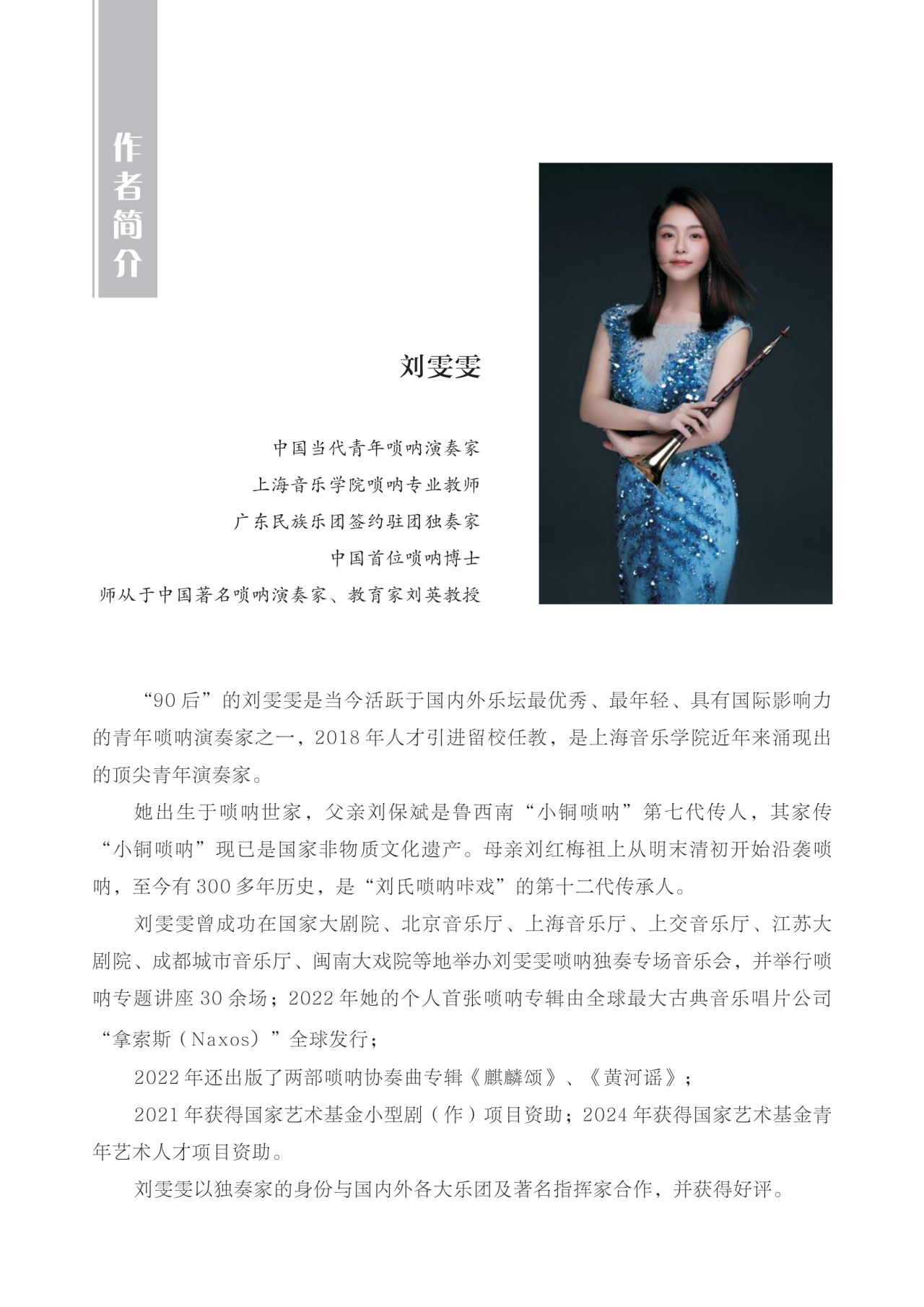 作者简介

刘雯雯

中国当代青年唢呐演奏家

上海音乐学院唢呐专业教师

广东民族乐团签约驻团独奏家

中国首位唢呐博士

师从于中国著名唢呐演奏家、教育家刘英教授

“90后”的刘雯雯是当今活跃于国内外乐坛最优秀、最年轻、具有国际影响力的青年唢呐演奏家之一，2018年人才引进留校任教，是上海音乐学院近年来涌现出的顶尖青年演奏家。

她出生于唢呐世家，父亲刘保斌是鲁西南“小铜唢呐”第七代传人，其家传“小铜唢呐”现已是国家非物质文化遗产。母亲刘红梅祖上从明末清初开始沿袭唢呐，至今有300多年历史，是“刘氏唢呐咔戏”的第十二代传承人。

刘雯雯曾成功在国家大剧院、北京音乐厅、上海音乐厅、上交音乐厅、江苏大剧院、成都城市音乐厅、闽南大戏院等地举办刘雯雯唢呐独奏专场音乐会，并举行唢呐专题讲座30余场；2022年她的个人首张唢呐专辑由全球最大古典音乐唱片公司“拿索斯（Naxos）”全球发行；

2022年还出版了两部唢呐协奏曲专辑《麒麟颂》、《黄河谣》；

2021年获得国家艺术基金小型剧（作）项目资助；2024年获得国家艺术基金青年艺术人才项目资助。

刘雯雯以独奏家的身份与国内外各大乐团及著名指挥家合作，并获得好评。